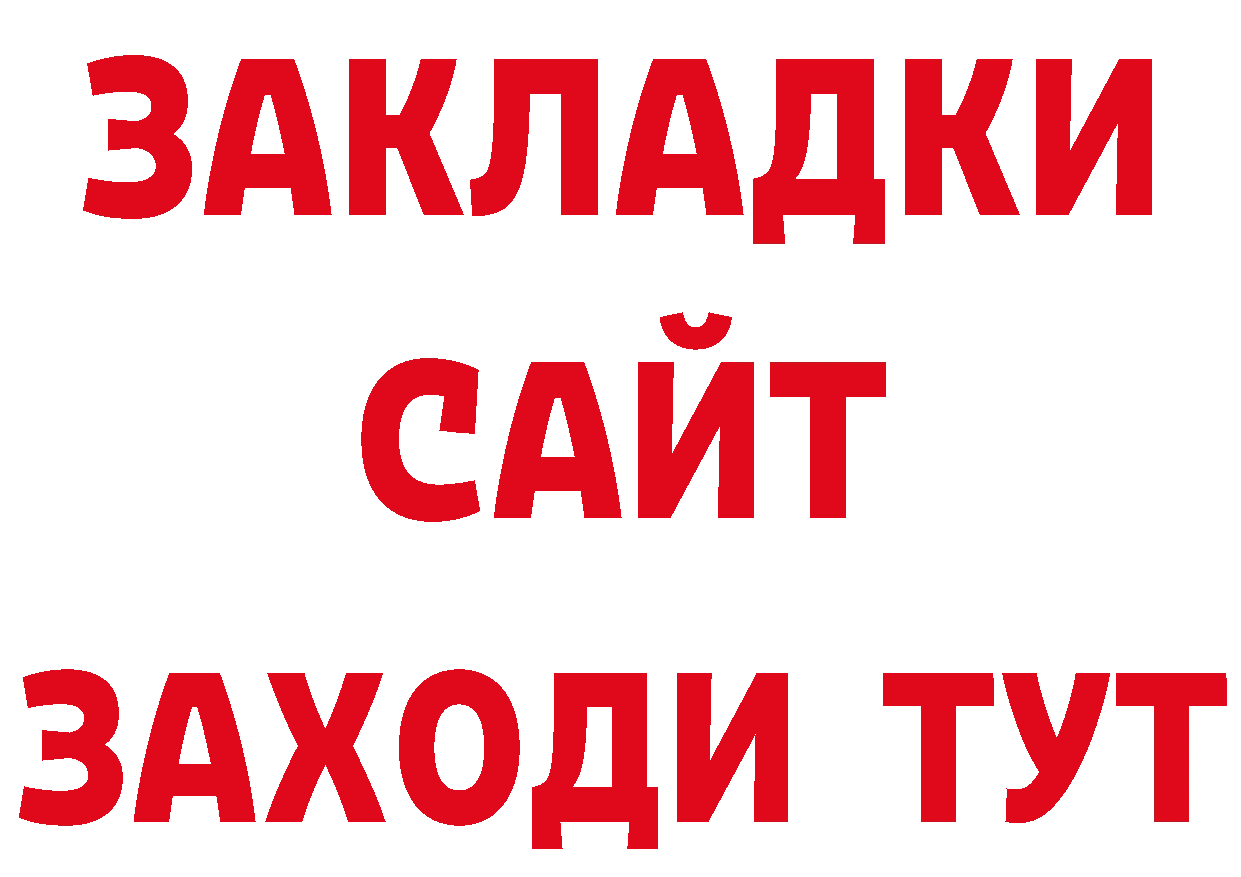 ЗАКЛАДКИ
САЙТ
ЗАХОДИ ТУТ